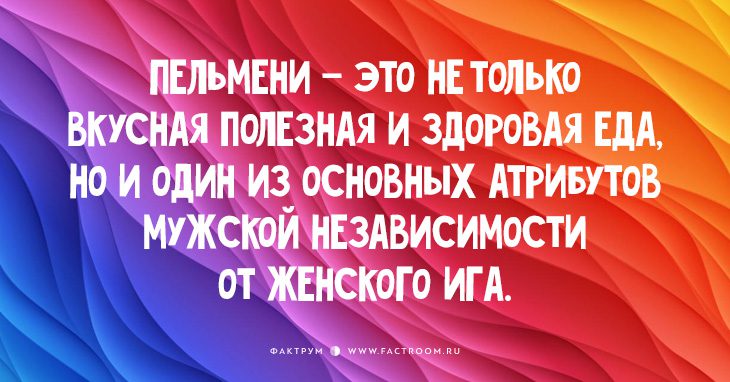 ПЕЛЬМЕНИ – ЭТО НЕ ТОЛЬКО ВКУСНАЯ ПОЛЕЗНАЯ И ЗДОРОВАЯ ЕДА, НО И ОДИН ИЗ ОСНОВНЫХ АТРИБУТОВ МУЖСКОЙ НЕЗАВИСИМОСТИ ОТ ЖЕНСКОГО ИГА.

ФАКТРУМ WWW.FACTROOM.RU